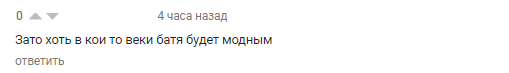 0 4 часа назад

Зато хоть в кои то веки батя будет модным

ответить